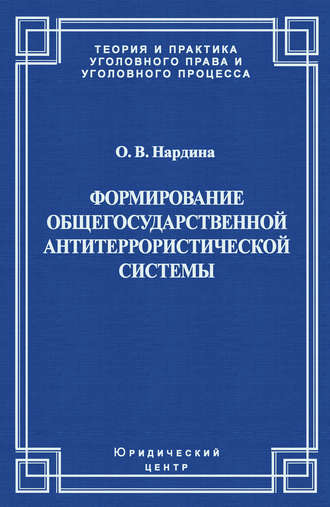 ТЕОРИЯ И ПРАКТИКА
УГОЛОВНОГО ПРАВА И
УГОЛОВНОГО ПРОЦЕССА

О. В. Нардина

ФОРМИРОВАНИЕ
ОБЩЕГОСУДАРСТВЕННОЙ
АНТИТЕРРОРИСТИЧЕСКОЙ
СИСТЕМЫ

Юридический
центр